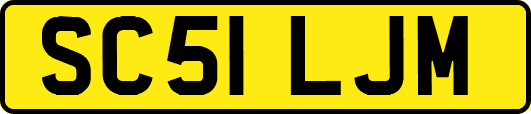 SC51 LJM